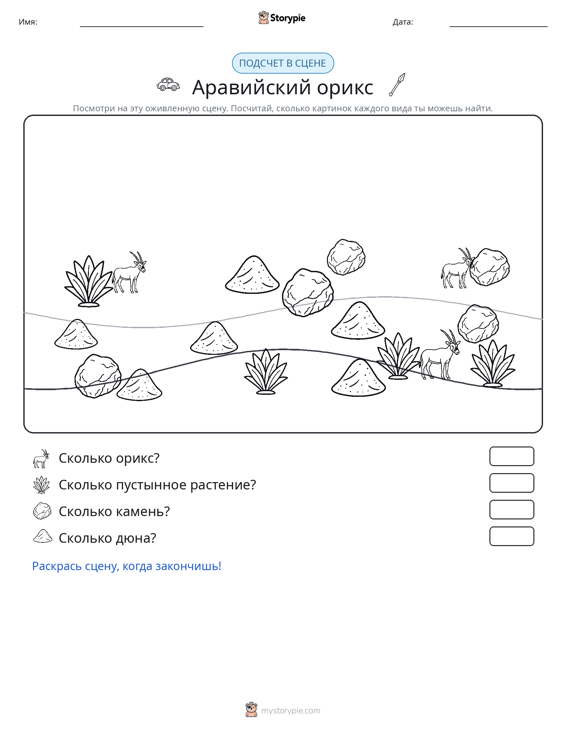 Имя: ____ Storypie Дата: ____

ПОДСЧЕТ В СЦЕНЕ

Аравийский орикс

Посмотри на эту оживленную сцену. Посчитай, сколько картинок каждого вида ты можешь найти.

Сколько орикс?

Сколько пустынное растение?

Сколько камень?

Сколько дюна?

Раскрась сцену, когда закончишь!

mystorypie.com